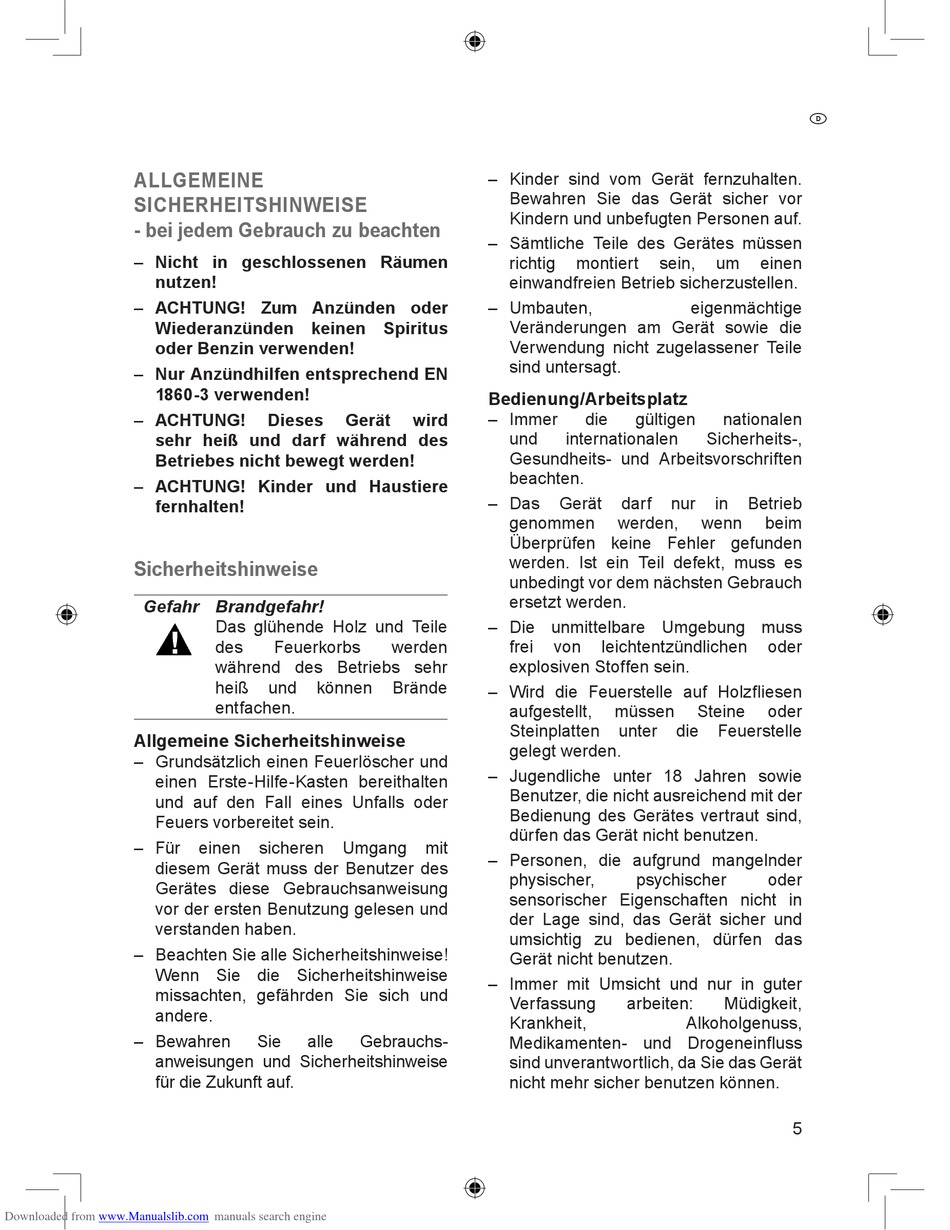 D

ALLGEMEINE SICHERHEITSHINWEISE
- bei jedem Gebrauch zu beachten

– Nicht in geschlossenen Räumen nutzen!

– ACHTUNG! Zum Anzünden oder Wiederanzünden keinen Spiritus oder Benzin verwenden!

– Nur Anzündhilfen entsprechend EN 1860-3 verwenden!

– ACHTUNG! Dieses Gerät wird sehr heiß und darf während des Betriebes nicht bewegt werden!

– ACHTUNG! Kinder und Haustiere fernhalten!

Sicherheitshinweise

Gefahr Brandgefahr!
Das glühende Holz und Teile des Feuerkorbs werden während des Betriebs sehr heiß und können Brände entfachen.

Allgemeine Sicherheitshinweise

– Grundsätzlich einen Feuerlöscher und einen Erste-Hilfe-Kasten bereithalten und auf den Fall eines Unfalls oder Feuers vorbereitet sein.

– Für einen sicheren Umgang mit diesem Gerät muss der Benutzer des Gerätes diese Gebrauchsanweisung vor der ersten Benutzung gelesen und verstanden haben.

– Beachten Sie alle Sicherheitshinweise! Wenn Sie die Sicherheitshinweise missachten, gefährden Sie sich und andere.

– Bewahren Sie alle Gebrauchsanweisungen und Sicherheitshinweise für die Zukunft auf.

– Kinder sind vom Gerät fernzuhalten. Bewahren Sie das Gerät sicher vor Kindern und unbefugten Personen auf.

– Sämtliche Teile des Gerätes müssen richtig montiert sein, um einen einwandfreien Betrieb sicherzustellen.

– Umbauten, eigenmächtige Veränderungen am Gerät sowie die Verwendung nicht zugelassener Teile sind untersagt.

Bedienung/Arbeitsplatz

– Immer die gültigen nationalen und internationalen Sicherheits-, Gesundheits- und Arbeitsvorschriften beachten.

– Das Gerät darf nur in Betrieb genommen werden, wenn beim Überprüfen keine Fehler gefunden werden. Ist ein Teil defekt, muss es unbedingt vor dem nächsten Gebrauch ersetzt werden.

– Die unmittelbare Umgebung muss frei von leichtentzündlichen oder explosiven Stoffen sein.

– Wird die Feuerstelle auf Holzfliesen aufgestellt, müssen Steine oder Steinplatten unter die Feuerstelle gelegt werden.

– Jugendliche unter 18 Jahren sowie Benutzer, die nicht ausreichend mit der Bedienung des Gerätes vertraut sind, dürfen das Gerät nicht benutzen.

– Personen, die aufgrund mangelnder physischer, psychischer oder sensorischer Eigenschaften nicht in der Lage sind, das Gerät sicher und umsichtig zu bedienen, dürfen das Gerät nicht benutzen.

– Immer mit Umsicht und nur in guter Verfassung arbeiten: Müdigkeit, Krankheit, Alkoholgenuss, Medikamenten- und Drogeneinfluss sind unverantwortlich, da Sie das Gerät nicht mehr sicher benutzen können.

5

Downloaded from www.Manualslib.com manuals search engine